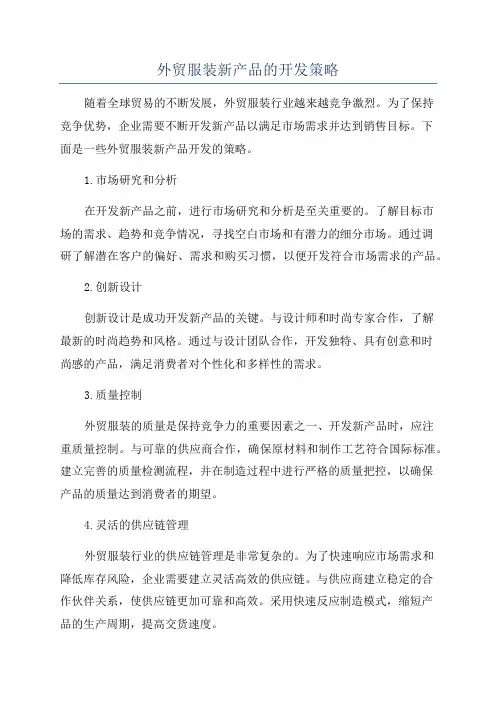 外贸服装新产品的开发策略

随着全球贸易的不断发展，外贸服装行业越来越竞争激烈。为了保持竞争优势，企业需要不断开发新产品以满足市场需求并达到销售目标。下面是一些外贸服装新产品开发的策略。

1.市场研究和分析

在开发新产品之前，进行市场研究和分析是至关重要的。了解目标市场的需求、趋势和竞争情况，寻找空白市场和有潜力的细分市场。通过调研了解潜在客户的偏好、需求和购买习惯，以便开发符合市场需求的产品。

2.创新设计

创新设计是成功开发新产品的关键。与设计师和时尚专家合作，了解最新的时尚趋势和风格。通过与设计团队合作，开发独特、具有创意和时尚感的产品，满足消费者对个性化和多样性的需求。

3.质量控制

外贸服装的质量是保持竞争力的重要因素之一、开发新产品时，应注重质量控制。与可靠的供应商合作，确保原材料和制作工艺符合国际标准。建立完善的质量检测流程，并在制造过程中进行严格的质量把控，以确保产品的质量达到消费者的期望。

4.灵活的供应链管理

外贸服装行业的供应链管理是非常复杂的。为了快速响应市场需求和降低库存风险，企业需要建立灵活高效的供应链。与供应商建立稳定的合作伙伴关系，使供应链更加可靠和高效。采用快速反应制造模式，缩短产品的生产周期，提高交货速度。